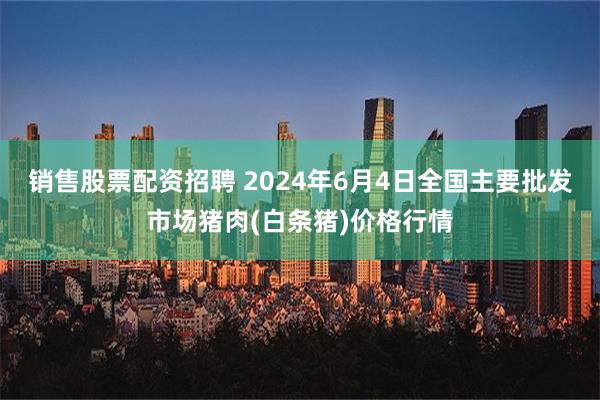 销售股票配资招聘 2024年6月4日全国主要批发市场猪肉(白条猪)价格行情